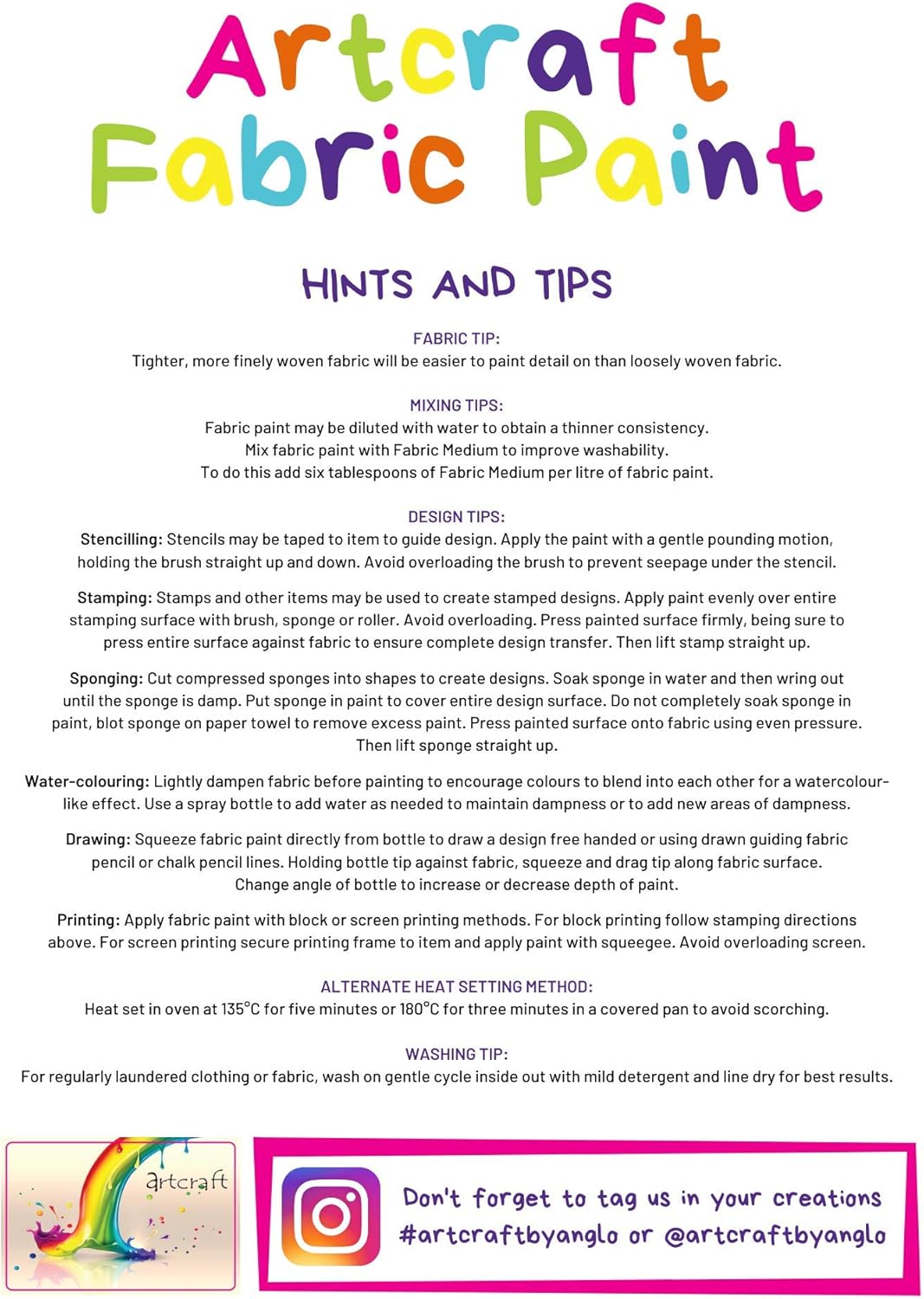 Artcraft Fabric Paint

HINTS AND TIPS

FABRIC TIP:
Tighter, more finely woven fabric will be easier to paint detail on than loosely woven fabric.

MIXING TIPS:
Fabric paint may be diluted with water to obtain a thinner consistency.
Mix fabric paint with Fabric Medium to improve washability.
To do this add six tablespoons of Fabric Medium per litre of fabric paint.

DESIGN TIPS:
Stencilling: Stencils may be taped to item to guide design. Apply the paint with a gentle pounding motion, holding the brush straight up and down. Avoid overloading the brush to prevent seepage under the stencil.

Stamping: Stamps and other items may be used to create stamped designs. Apply paint evenly over entire stamping surface with brush, sponge or roller. Avoid overloading. Press painted surface firmly, being sure to press entire surface against fabric to ensure complete design transfer. Then lift stamp straight up.

Sponging: Cut compressed sponges into shapes to create designs. Soak sponge in water and then wring out until the sponge is damp. Put sponge in paint to cover entire design surface. Do not completely soak sponge in paint, blot sponge on paper towel to remove excess paint. Press painted surface onto fabric using even pressure. Then lift sponge straight up.

Water-colouring: Lightly dampen fabric before painting to encourage colours to blend into each other for a watercolour-like effect. Use a spray bottle to add water as needed to maintain dampness or to add new areas of dampness.

Drawing: Squeeze fabric paint directly from bottle to draw a design free handed or using drawn guiding fabric pencil or chalk pencil lines. Holding bottle tip against fabric, squeeze and drag tip along fabric surface. Change angle of bottle to increase or decrease depth of paint.

Printing: Apply fabric paint with block or screen printing methods. For block printing follow stamping directions above. For screen printing secure printing frame to item and apply paint with squeegee. Avoid overloading screen.

ALTERNATE HEAT SETTING METHOD:
Heat set in oven at 135°C for five minutes or 180°C for three minutes in a covered pan to avoid scorching.

WASHING TIP:
For regularly laundered clothing or fabric, wash on gentle cycle inside out with mild detergent and line dry for best results.

artcraft

Don't forget to tag us in your creations #artcraftbyanglo or @artcraftbyanglo